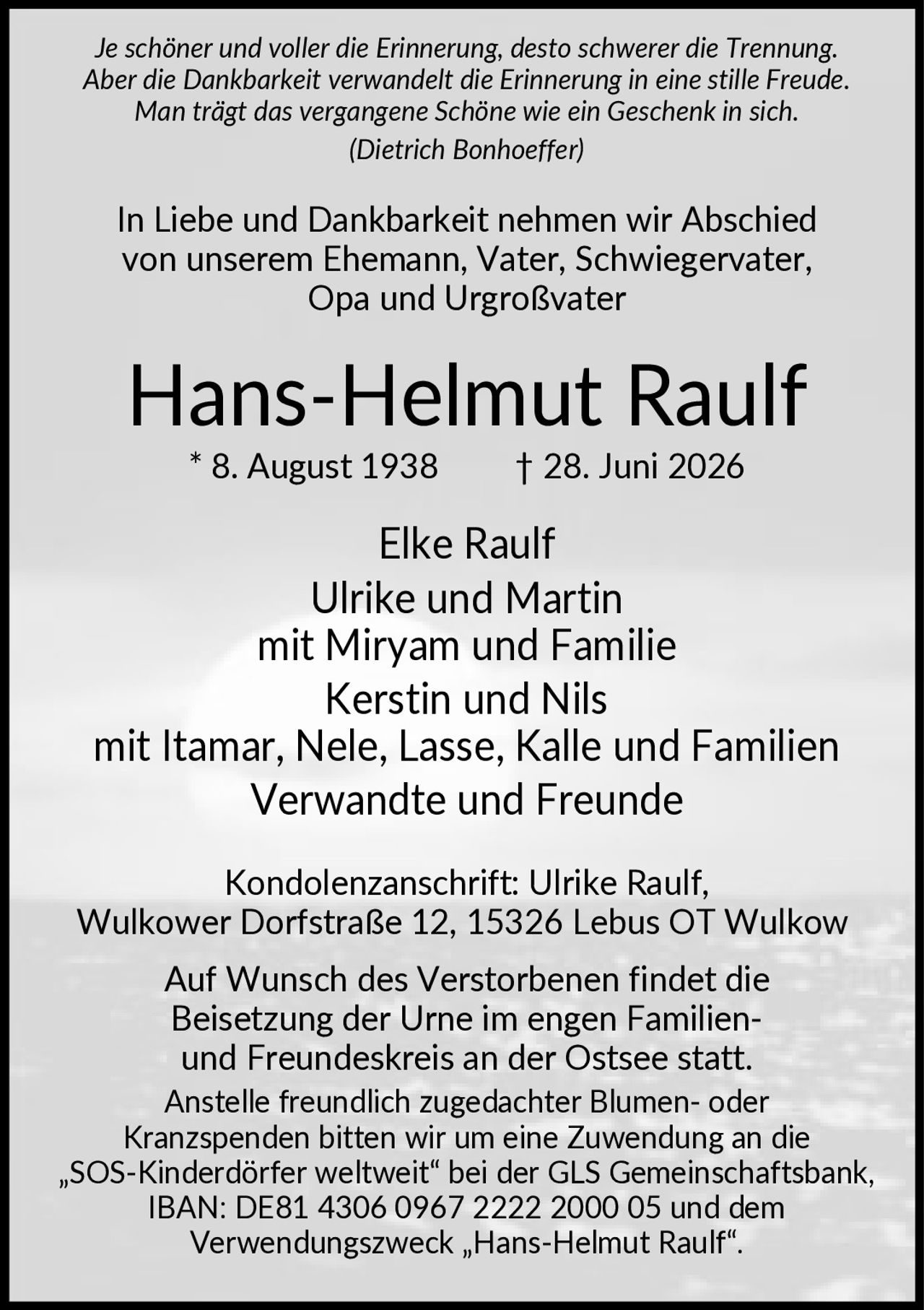 Je schöner und voller die Erinnerung, desto schwerer die Trennung. Aber die Dankbarkeit verwandelt die Erinnerung in eine stille Freude. Man trägt das vergangene Schöne wie ein Geschenk in sich.
(Dietrich Bonhoeffer)

In Liebe und Dankbarkeit nehmen wir Abschied von unserem Ehemann, Vater, Schwiegervater, Opa und Urgroßvater

Hans-Helmut Raulf

* 8. August 1938 † 28. Juni 2026

Elke Raulf
Ulrike und Martin
mit Miryam und Familie
Kerstin und Nils
mit Itamar, Nele, Lasse, Kalle und Familien
Verwandte und Freunde

Kondolenzanschrift: Ulrike Raulf, Wulkower Dorfstraße 12, 15326 Lebus OT Wulkow

Auf Wunsch des Verstorbenen findet die Beisetzung der Urne im engen Familien- und Freundeskreis an der Ostsee statt.
Anstelle freundlich zugedachter Blumen- oder Kranzspenden bitten wir um eine Zuwendung an die „SOS-Kinderdörfer weltweit“ bei der GLS Gemeinschaftsbank, IBAN: DE81 4306 0967 2222 2000 05 und dem Verwendungszweck „Hans-Helmut Raulf“.